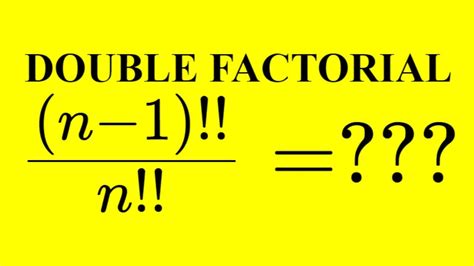 DOUBLE FACTORIAL

$\frac{(n-1)!!}{n!!} = ???$